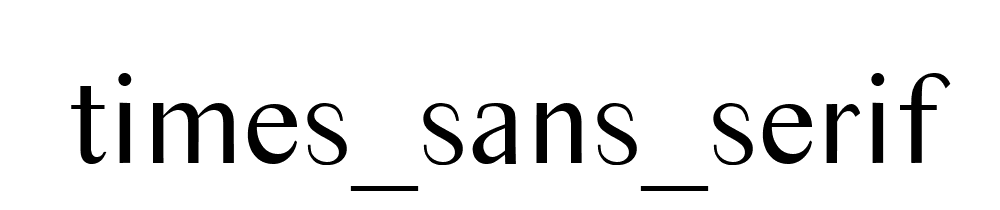 times_sans_serif